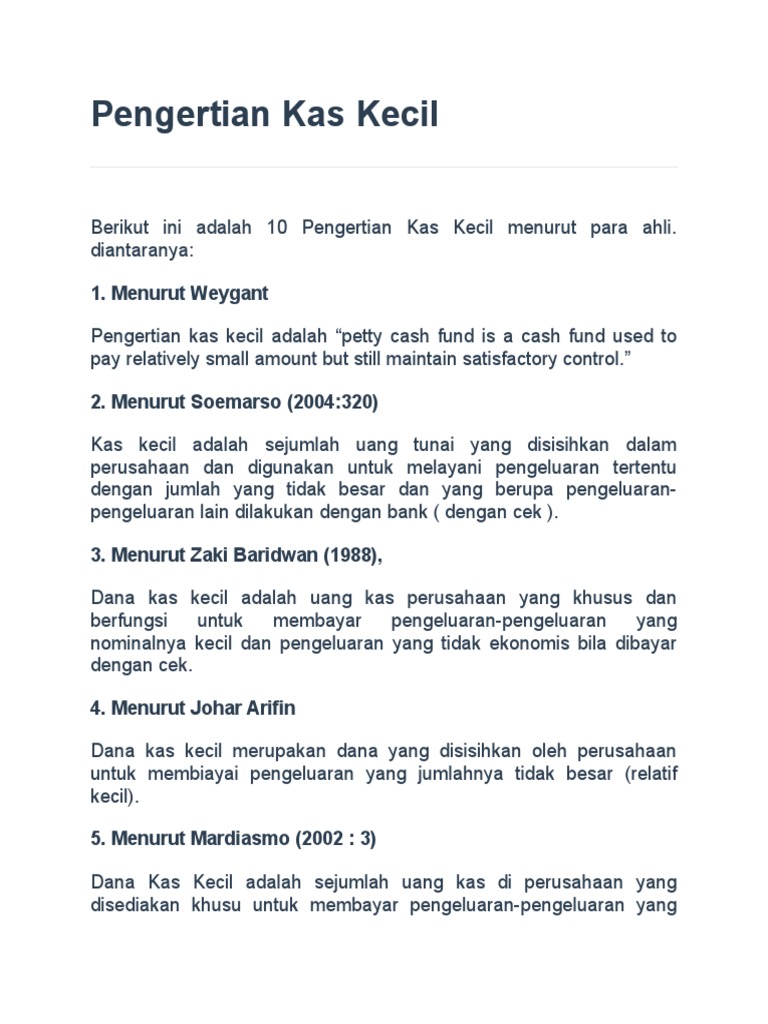 Pengertian Kas Kecil

Berikut ini adalah 10 Pengertian Kas Kecil menurut para ahli. diantaranya:

1. Menurut Weygant

Pengertian kas kecil adalah “petty cash fund is a cash fund used to pay relatively small amount but still maintain satisfactory control.”

2. Menurut Soemarso (2004:320)

Kas kecil adalah sejumlah uang tunai yang disisihkan dalam perusahaan dan digunakan untuk melayani pengeluaran tertentu dengan jumlah yang tidak besar dan yang berupa pengeluaran-pengeluaran lain dilakukan dengan bank ( dengan cek ).

3. Menurut Zaki Baridwan (1988),

Dana kas kecil adalah uang kas perusahaan yang khusus dan berfungsi untuk membayar pengeluaran-pengeluaran yang nominalnya kecil dan pengeluaran yang tidak ekonomis bila dibayar dengan cek.

4. Menurut Johar Arifin

Dana kas kecil merupakan dana yang disisihkan oleh perusahaan untuk membiayai pengeluaran yang jumlahnya tidak besar (relatif kecil).

5. Menurut Mardiasmo (2002 : 3)

Dana Kas Kecil adalah sejumlah uang kas di perusahaan yang disediakan khusu untuk membayar pengeluaran-pengeluaran yang